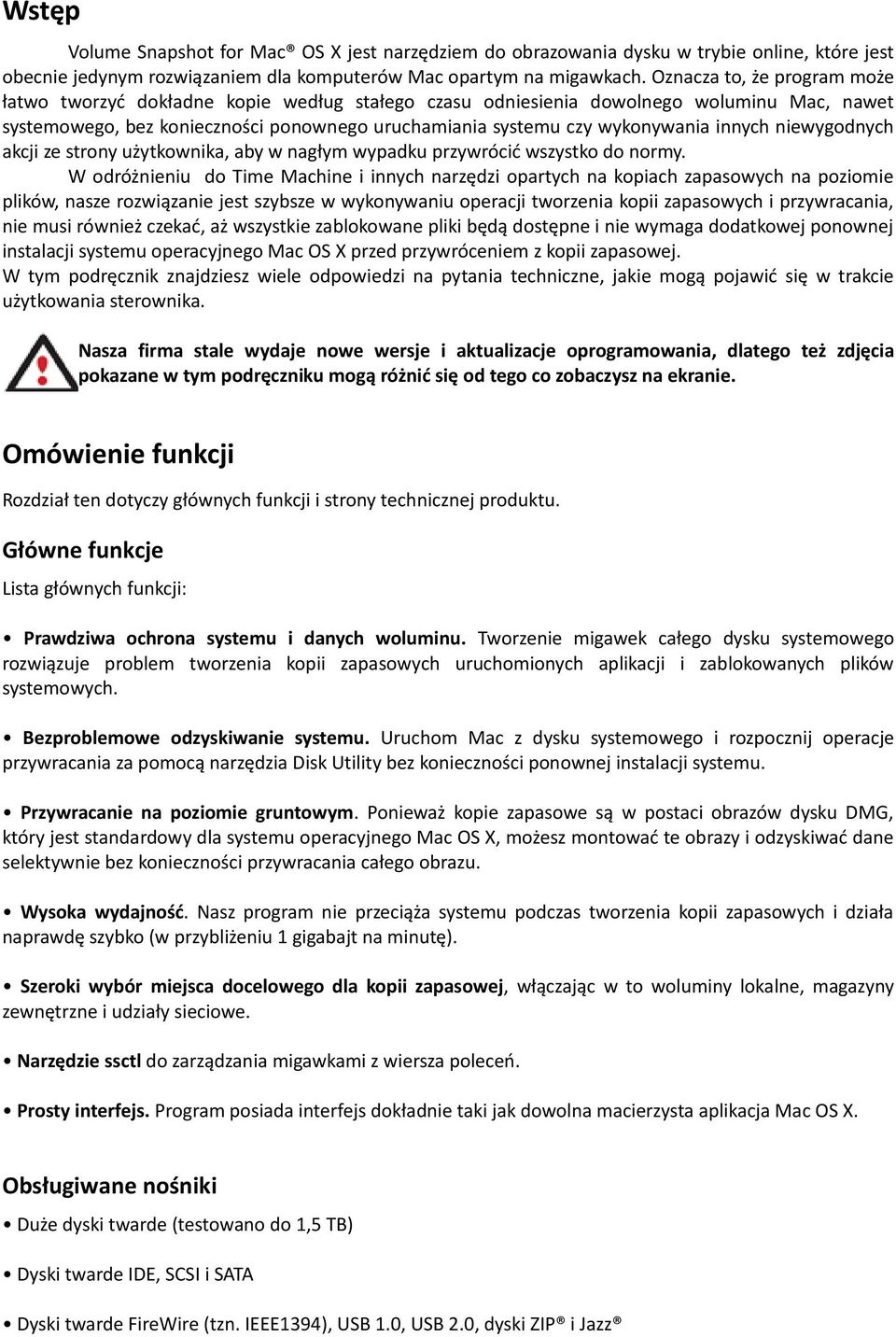 Wstęp

Volume Snapshot for Mac® OS X jest narzędziem do obrazowania dysku w trybie online, które jest obecnie jedynym rozwiązaniem dla komputerów Mac opartym na migawkach. Oznacza to, że program może łatwo tworzyć dokładne kopie według stałego czasu odniesienia dowolnego woluminu Mac, nawet systemowego, bez konieczności ponownego uruchamiania systemu czy wykonywania innych niewygodnych akcji ze strony użytkownika, aby w nagłym wypadku przywrócić wszystko do normy.

W odróżnieniu do Time Machine i innych narzędzi opartych na kopiach zapasowych na poziomie plików, nasze rozwiązanie jest szybsze w wykonywaniu operacji tworzenia kopii zapasowych i przywracania, nie musi również czekać, aż wszystkie zablokowane pliki będą dostępne i nie wymaga dodatkowej ponownej instalacji systemu operacyjnego Mac OS X przed przywróceniem z kopii zapasowej.
W tym podręcznik znajdziesz wiele odpowiedzi na pytania techniczne, jakie mogą pojawić się w trakcie użytkowania sterownika.

Nasza firma stale wydaje nowe wersje i aktualizacje oprogramowania, dlatego też zdjęcia pokazane w tym podręczniku mogą różnić się od tego co zobaczysz na ekranie.

Omówienie funkcji

Rozdział ten dotyczy głównych funkcji i strony technicznej produktu.

Główne funkcje

Lista głównych funkcji:

• Prawdziwa ochrona systemu i danych woluminu. Tworzenie migawek całego dysku systemowego rozwiązuje problem tworzenia kopii zapasowych uruchomionych aplikacji i zablokowanych plików systemowych.

• Bezproblemowe odzyskiwanie systemu. Uruchom Mac z dysku systemowego i rozpocznij operacje przywracania za pomocą narzędzia Disk Utility bez konieczności ponownej instalacji systemu.

• Przywracanie na poziomie gruntowym. Ponieważ kopie zapasowe są w postaci obrazów dysku DMG, który jest standardowy dla systemu operacyjnego Mac OS X, możesz montować te obrazy i odzyskiwać dane selektywnie bez konieczności przywracania całego obrazu.

• Wysoka wydajność. Nasz program nie przeciąża systemu podczas tworzenia kopii zapasowych i działa naprawdę szybko (w przybliżeniu 1 gigabajt na minutę).

• Szeroki wybór miejsca docelowego dla kopii zapasowej, włączając w to woluminy lokalne, magazyny zewnętrzne i udziały sieciowe.

• Narzędzie ssctl do zarządzania migawkami z wiersza poleceń.

• Prosty interfejs. Program posiada interfejs dokładnie taki jak dowolna macierzysta aplikacja Mac OS X.

Obsługiwane nośniki

• Duże dyski twarde (testowano do 1,5 TB)

• Dyski twarde IDE, SCSI i SATA

• Dyski twarde FireWire (tzn. IEEE1394), USB 1.0, USB 2.0, dyski ZIP® i Jazz®